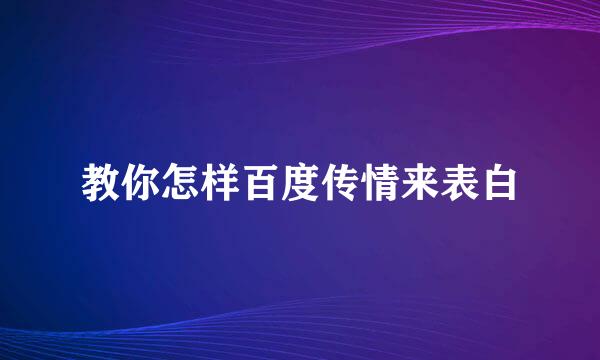 教你怎样百度传情来表白